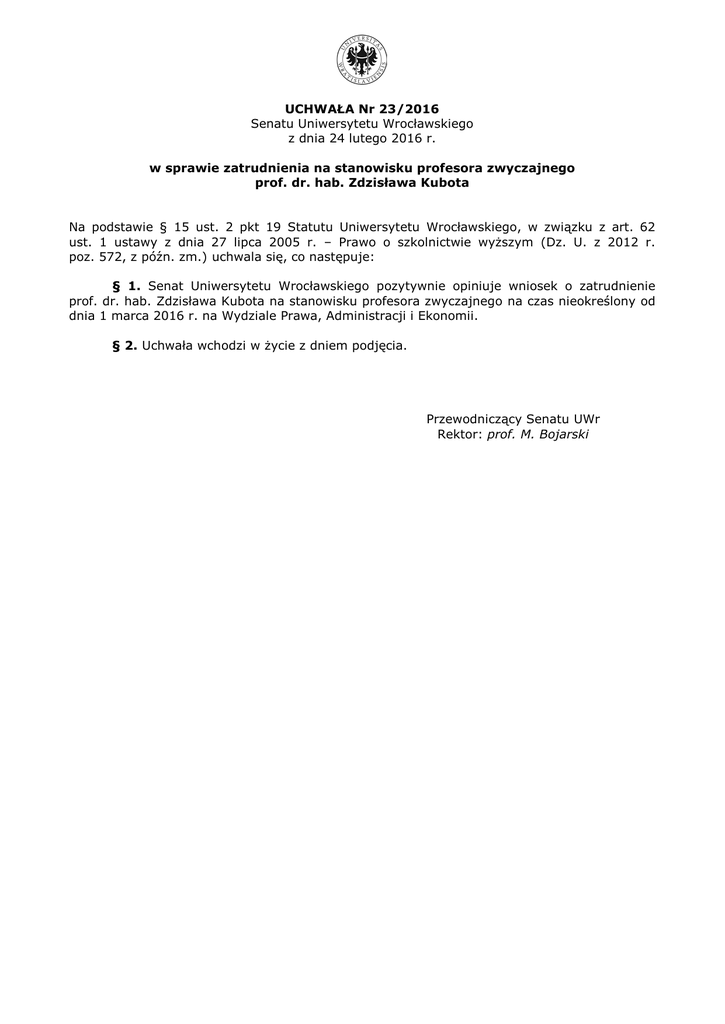 UCHWAŁA Nr 23/2016
Senatu Uniwersytetu Wrocławskiego
z dnia 24 lutego 2016 r.

w sprawie zatrudnienia na stanowisku profesora zwyczajnego
prof. dr. hab. Zdzisława Kubota

Na podstawie § 15 ust. 2 pkt 19 Statutu Uniwersytetu Wrocławskiego, w związku z art. 62 ust. 1 ustawy z dnia 27 lipca 2005 r. – Prawo o szkolnictwie wyższym (Dz. U. z 2012 r. poz. 572, z późn. zm.) uchwala się, co następuje:

§ 1. Senat Uniwersytetu Wrocławskiego pozytywnie opiniuje wniosek o zatrudnienie prof. dr. hab. Zdzisława Kubota na stanowisku profesora zwyczajnego na czas nieokreślony od dnia 1 marca 2016 r. na Wydziale Prawa, Administracji i Ekonomii.

§ 2. Uchwała wchodzi w życie z dniem podjęcia.

Przewodniczący Senatu UWr
Rektor: prof. M. Bojarski